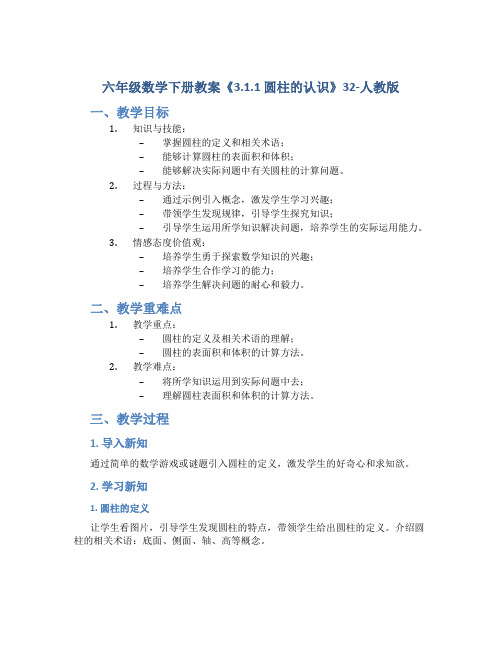 六年级数学下册教案《3.1.1 圆柱的认识》32-人教版

一、教学目标

1. 知识与技能：
– 掌握圆柱的定义和相关术语；
– 能够计算圆柱的表面积和体积；
– 能够解决实际问题中有关圆柱的计算问题。

2. 过程与方法：
– 通过示例引入概念，激发学生学习兴趣；
– 带领学生发现规律，引导学生探究知识；
– 引导学生运用所学知识解决问题，培养学生的实际运用能力。

3. 情感态度价值观：
– 培养学生勇于探索数学知识的兴趣；
– 培养学生合作学习的能力；
– 培养学生解决问题的耐心和毅力。

二、教学重难点

1. 教学重点：
– 圆柱的定义及相关术语的理解；
– 圆柱的表面积和体积的计算方法。

2. 教学难点：
– 将所学知识运用到实际问题中去；
– 理解圆柱表面积和体积的计算方法。

三、教学过程

1. 导入新知

通过简单的数学游戏或谜题引入圆柱的定义，激发学生的好奇心和求知欲。

2. 学习新知

1. 圆柱的定义

让学生看图片，引导学生发现圆柱的特点，带领学生给出圆柱的定义。介绍圆柱的相关术语：底面、侧面、轴、高等概念。